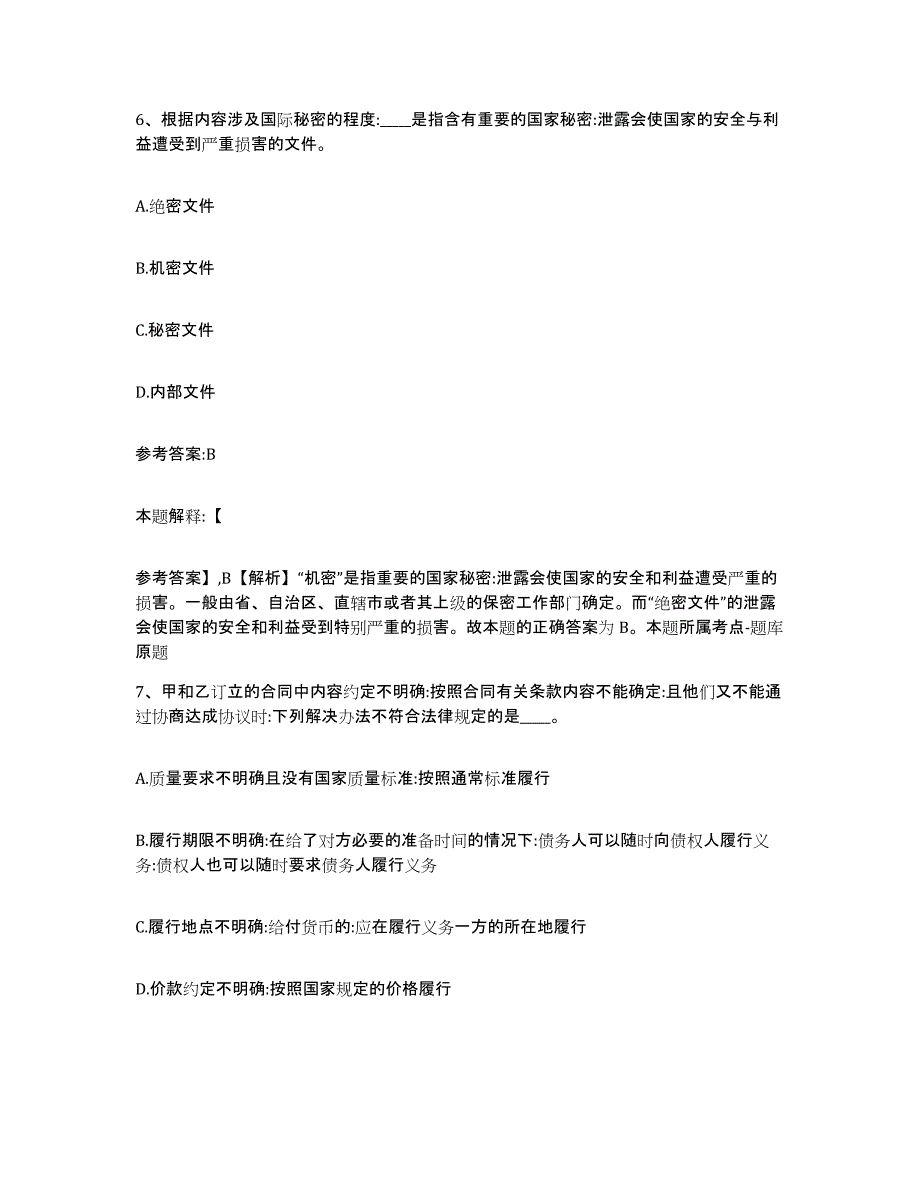 6、根据内容涉及国际秘密的程度:____是指含有重要的国家秘密:泄露会使国家的安全与利益遭受到严重损害的文件。

A.绝密文件

B.机密文件

C.秘密文件

D.内部文件

参考答案:B

本题解释:【

参考答案】,B【解析】“机密”是指重要的国家秘密:泄露会使国家的安全和利益遭受严重的损害。一般由省、自治区、直辖市或者其上级的保密工作部门确定。而“绝密文件”的泄露会使国家的安全和利益受到特别严重的损害。故本题的正确答案为 B。本题所属考点-题库原题

7、甲和乙订立的合同中内容约定不明确:按照合同有关条款内容不能确定:且他们又不能通过协商达成协议时:下列解决办法不符合法律规定的是____。

A.质量要求不明确且没有国家质量标准:按照通常标准履行

B.履行期限不明确:在给了对方必要的准备时间的情况下:债务人可以随时向债权人履行义务:债权人也可以随时要求债务人履行义务

C.履行地点不明确:给付货币的:应在履行义务一方的所在地履行

D.价款约定不明确:按照国家规定的价格履行